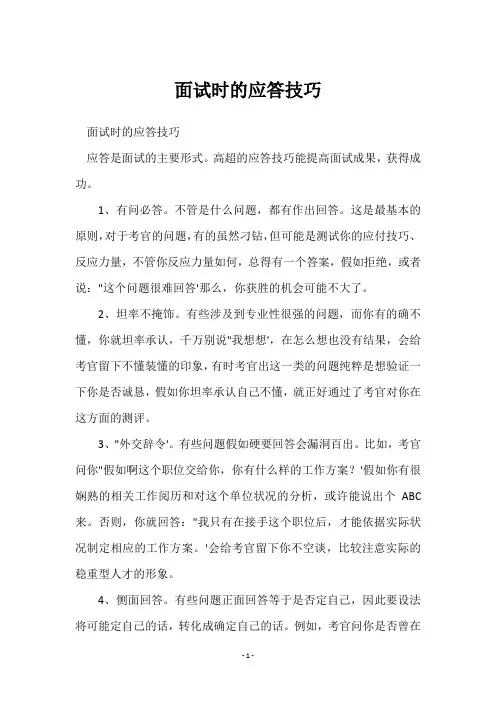 面试时的应答技巧

面试时的应答技巧

应答是面试的主要形式。高超的应答技巧能提高面试成果，获得成功。

1、有问必答。不管是什么问题，都有作出回答。这是最基本的原则，对于考官的问题，有的虽然刁钻，但可能是测试你的应付技巧、反应力量，不管你反应力量如何，总得有一个答案，假如拒绝，或者说："这个问题很难回答'那么，你获胜的机会可能不大了。

2、坦率不掩饰。有些涉及到专业性很强的问题，而你有的确不懂，你就坦率承认，千万别说"我想想'，在怎么想也没有结果，会给考官留下不懂装懂的印象，有时考官出这一类的问题纯粹是想验证一下你是否诚恳，假如你坦率承认自己不懂，就正好通过了考官对你在这方面的测评。

3、"外交辞令'。有些问题假如硬要回答会漏洞百出。比如，考官问你"假如啊这个职位交给你，你有什么样的工作方案？'假如你有很娴熟的相关工作阅历和对这个单位状况的分析，或许能说出个 ABC 来。否则，你就回答："我只有在接手这个职位后，才能依据实际状况制定相应的工作方案。'会给考官留下你不空谈，比较注意实际的稳重型人才的形象。

4、侧面回答。有些问题正面回答等于是否定自己，因此要设法将可能定自己的话，转化成确定自己的话。例如，考官问你是否曾在

- 1 -